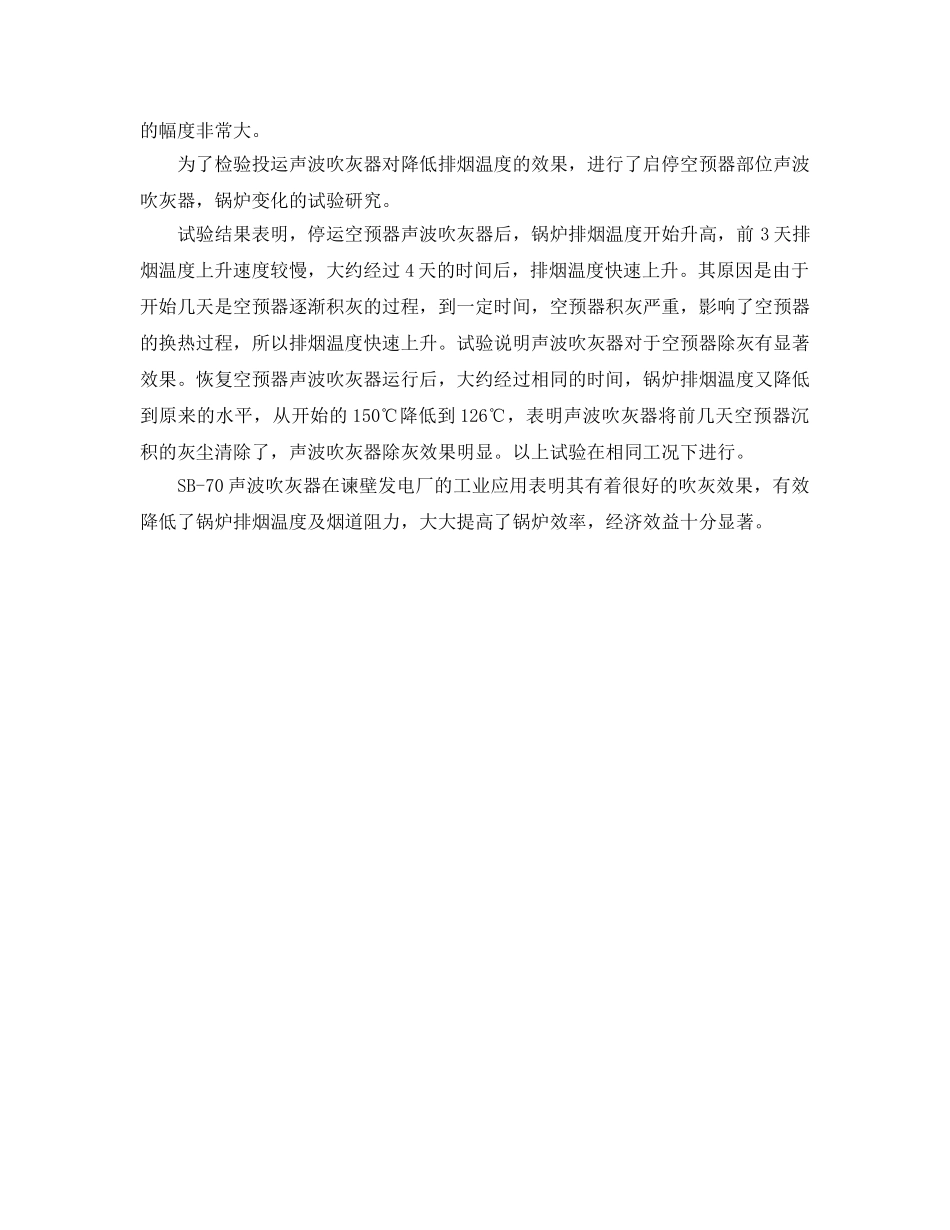 的幅度非常大。

为了检验投运声波吹灰器对降低排烟温度的效果，进行了启停空预器部位声波吹灰器，锅炉变化的试验研究。

试验结果表明，停运空预器声波吹灰器后，锅炉排烟温度开始升高，前 3 天排烟温度上升速度较慢，大约经过 4 天的时间后，排烟温度快速上升。其原因是由于开始几天是空预器逐渐积灰的过程，到一定时间，空预器积灰严重，影响了空预器的换热过程，所以排烟温度快速上升。试验说明声波吹灰器对于空预器除灰有显著效果。恢复空预器声波吹灰器运行后，大约经过相同的时间，锅炉排烟温度又降低到原来的水平，从开始的 150℃降低到 126℃，表明声波吹灰器将前几天空预器沉积的灰尘清除了，声波吹灰器除灰效果明显。以上试验在相同工况下进行。

SB-70 声波吹灰器在谏壁发电厂的工业应用表明其有着很好的吹灰效果，有效降低了锅炉排烟温度及烟道阻力，大大提高了锅炉效率，经济效益十分显著。